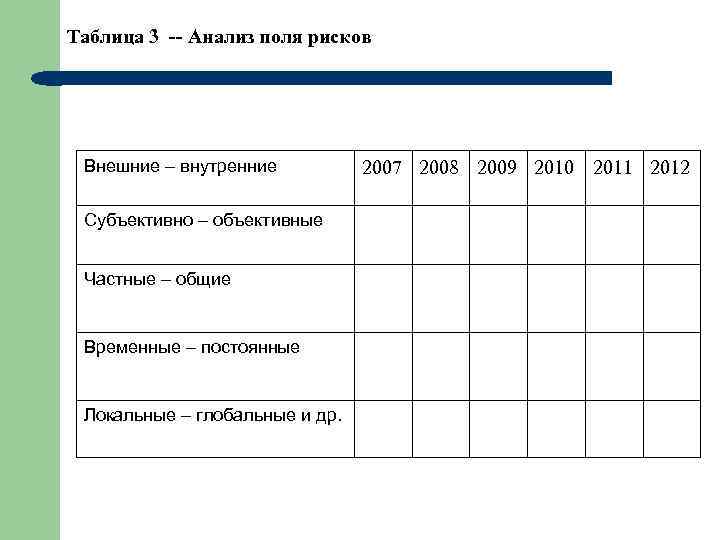 Таблица 3 -- Анализ поля рисков

| Внешние – внутренние | 2007 | 2008 | 2009 | 2010 | 2011 | 2012 |
|---|---|---|---|---|---|---|
| Субъективно – объективные | | | | | | |
| Частные – общие | | | | | | |
| Временные – постоянные | | | | | | |
| Локальные – глобальные и др. | | | | | | |